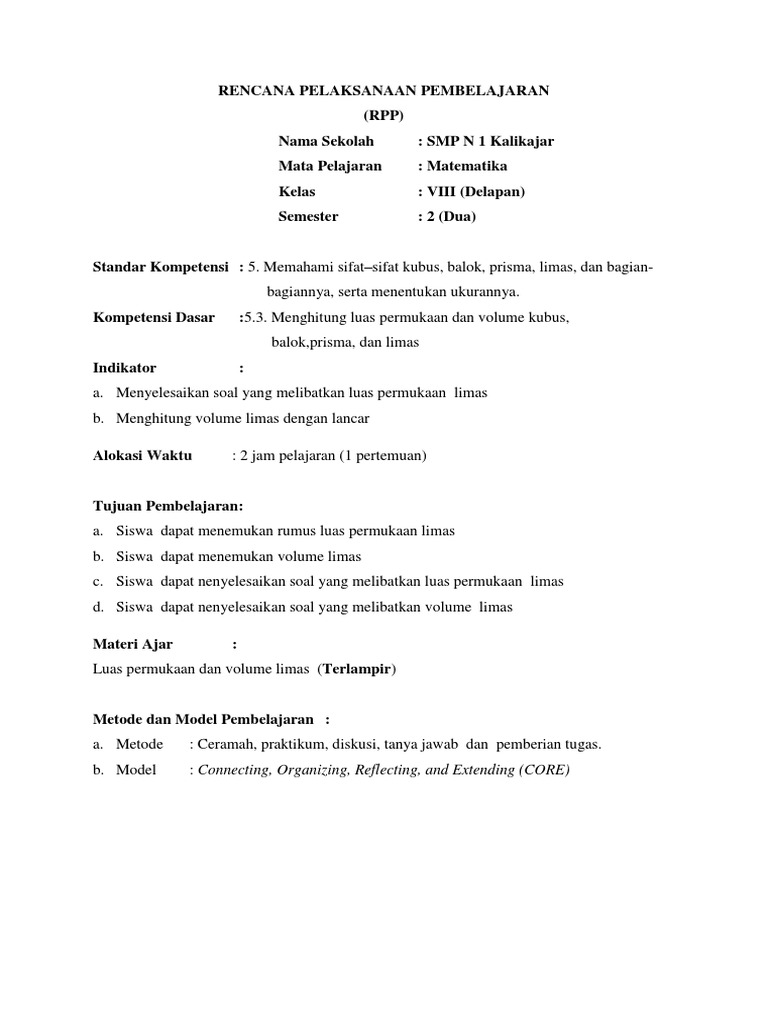 RENCANA PELAKSANAAN PEMBELAJARAN
(RPP)

Nama Sekolah : SMP N 1 Kalikajar
Mata Pelajaran : Matematika
Kelas : VIII (Delapan)
Semester : 2 (Dua)

Standar Kompetensi : 5. Memahami sifat–sifat kubus, balok, prisma, limas, dan bagian-bagiannya, serta menentukan ukurannya.

Kompetensi Dasar :5.3. Menghitung luas permukaan dan volume kubus, balok,prisma, dan limas

Indikator :
a. Menyelesaikan soal yang melibatkan luas permukaan limas
b. Menghitung volume limas dengan lancar

Alokasi Waktu : 2 jam pelajaran (1 pertemuan)

Tujuan Pembelajaran:
a. Siswa dapat menemukan rumus luas permukaan limas
b. Siswa dapat menemukan volume limas
c. Siswa dapat nenyelesaikan soal yang melibatkan luas permukaan limas
d. Siswa dapat nenyelesaikan soal yang melibatkan volume limas

Materi Ajar :
Luas permukaan dan volume limas (Terlampir)

Metode dan Model Pembelajaran :
a. Metode : Ceramah, praktikum, diskusi, tanya jawab dan pemberian tugas.
b. Model : Connecting, Organizing, Reflecting, and Extending (CORE)